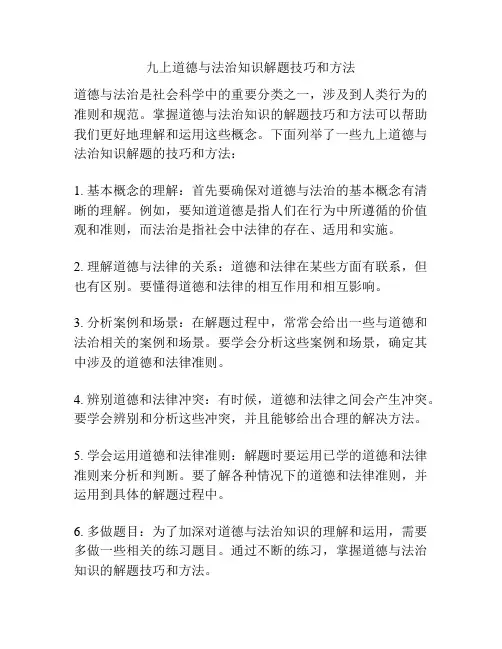 九上道德与法治知识解题技巧和方法

道德与法治是社会科学中的重要分类之一，涉及到人类行为的准则和规范。掌握道德与法治知识的解题技巧和方法可以帮助我们更好地理解和运用这些概念。下面列举了一些九上道德与法治知识解题的技巧和方法：

1. 基本概念的理解：首先要确保对道德与法治的基本概念有清晰的理解。例如，要知道道德是指人们在行为中所遵循的价值观和准则，而法治是指社会中法律的存在、适用和实施。

2. 理解道德与法律的关系：道德和法律在某些方面有联系，但也有区别。要懂得道德和法律的相互作用和相互影响。

3. 分析案例和场景：在解题过程中，常常会给出一些与道德和法治相关的案例和场景。要学会分析这些案例和场景，确定其中涉及的道德和法律准则。

4. 辨别道德和法律冲突：有时候，道德和法律之间会产生冲突。要学会辨别和分析这些冲突，并且能够给出合理的解决方法。

5. 学会运用道德和法律准则：解题时要运用已学的道德和法律准则来分析和判断。要了解各种情况下的道德和法律准则，并运用到具体的解题过程中。

6. 多做题目：为了加深对道德与法治知识的理解和运用，需要多做一些相关的练习题目。通过不断的练习，掌握道德与法治知识的解题技巧和方法。